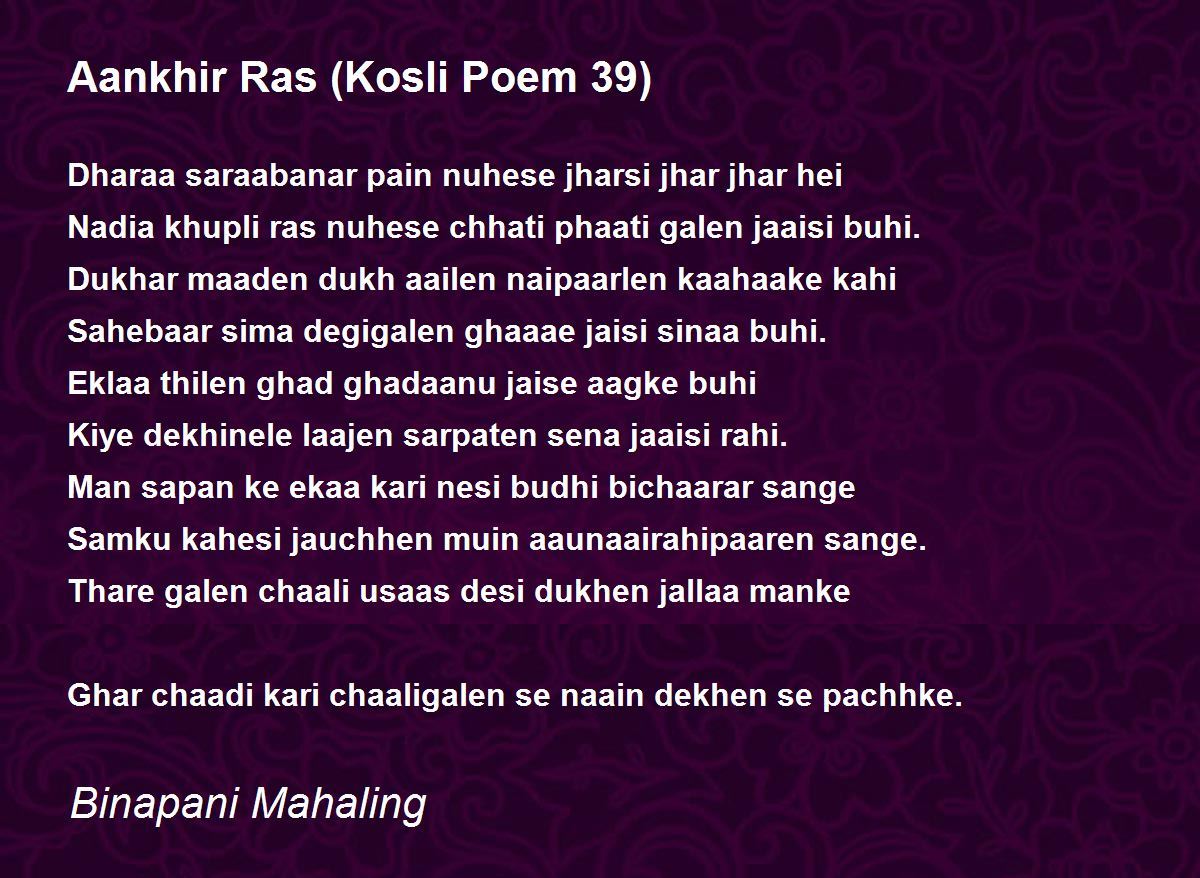 Aankhir Ras (Kosli Poem 39)

Dharaa saraabanar pain nuhese jharsi jhar jhar hei
Nadia khupli ras nuhese chhati phaati galen jaaisi buhi.
Dukhar maaden dukh aailen naipaarlen kaahaake kahi
Sahebaar sima degigalen ghaaae jaisi sinaa buhi.
Eklaa thilen ghad ghadaanu jaise aagke buhi
Kiye dekhinele laajen sarpaten sena jaaisi rahi.
Man sapan ke ekaa kari nesi budhi bichaarar sange
Samku kahesi jauchhen muin aaunaairahipaaren sange.
Thare galen chaali usaas desi dukhen jallaa manke

Ghar chaadi kari chaaligalen se naain dekhen se pachhke.

Binapani Mahaling